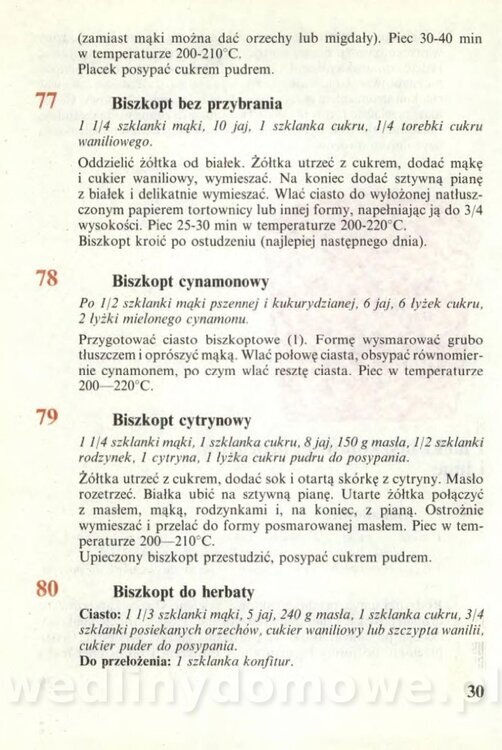 (zamiast mąki można dać orzechy lub migdały). Piec 30-40 min w temperaturze 200-210°C.
Placek posypać cukrem pudrem.

77 Biszkopt bez przybrania

1 1/4 szklanki mąki, 10 jaj, 1 szklanka cukru, 1/4 torebki cukru waniliowego.

Oddzielić żółtka od białek. Żółtka utrzeć z cukrem, dodać mąkę i cukier waniliowy, wymieszać. Na koniec dodać sztywną pianę z białek i delikatnie wymieszać. Wlać ciasto do wyłożonej natłuszczonym papierem tortownicy lub innej formy, napełniając ją do 3/4 wysokości. Piec 25-30 min w temperaturze 200-220°C.
Biszkopt kroić po ostudzeniu (najlepiej następnego dnia).

78 Biszkopt cynamonowy

Po 1/2 szklanki mąki pszennej i kukurydzianej, 6 jaj, 6 łyżek cukru, 2 łyżki mielonego cynamonu.

Przygotować ciasto biszkoptowe (1). Formę wysmarować grubo tłuszczem i oprószyć mąką. Wlać połowę ciasta, obsypać równomiernie cynamonem, po czym wlać resztę ciasta. Piec w temperaturze 200—220°C.

79 Biszkopt cytrynowy

1 1/4 szklanki mąki, 1 szklanka cukru, 8 jaj, 150 g masła, 1/2 szklanki rodzynek, 1 cytryna, 1 łyżka cukru pudru do posypania.

Żółtka utrzeć z cukrem, dodać sok i otartą skórkę z cytryny. Masło rozetrzeć. Białka ubić na sztywną pianę. Utarte żółtka połączyć z masłem, mąką, rodzynkami i, na koniec, z pianą. Ostrożnie wymieszać i przelać do formy posmarowanej masłem. Piec w temperaturze 200—210°C.
Upieczony biszkopt przestudzić, posypać cukrem pudrem.

80 Biszkopt do herbaty

Ciasto: 1 1/3 szklanki mąki, 5 jaj, 240 g masła, 1 szklanka cukru, 3/4 szklanki posiekanych orzechów, cukier waniliowy lub szczypta wanilii, cukier puder do posypania.
Do przełożenia: 1 szklanka konfitur.

wedlinydomowe.pl

30